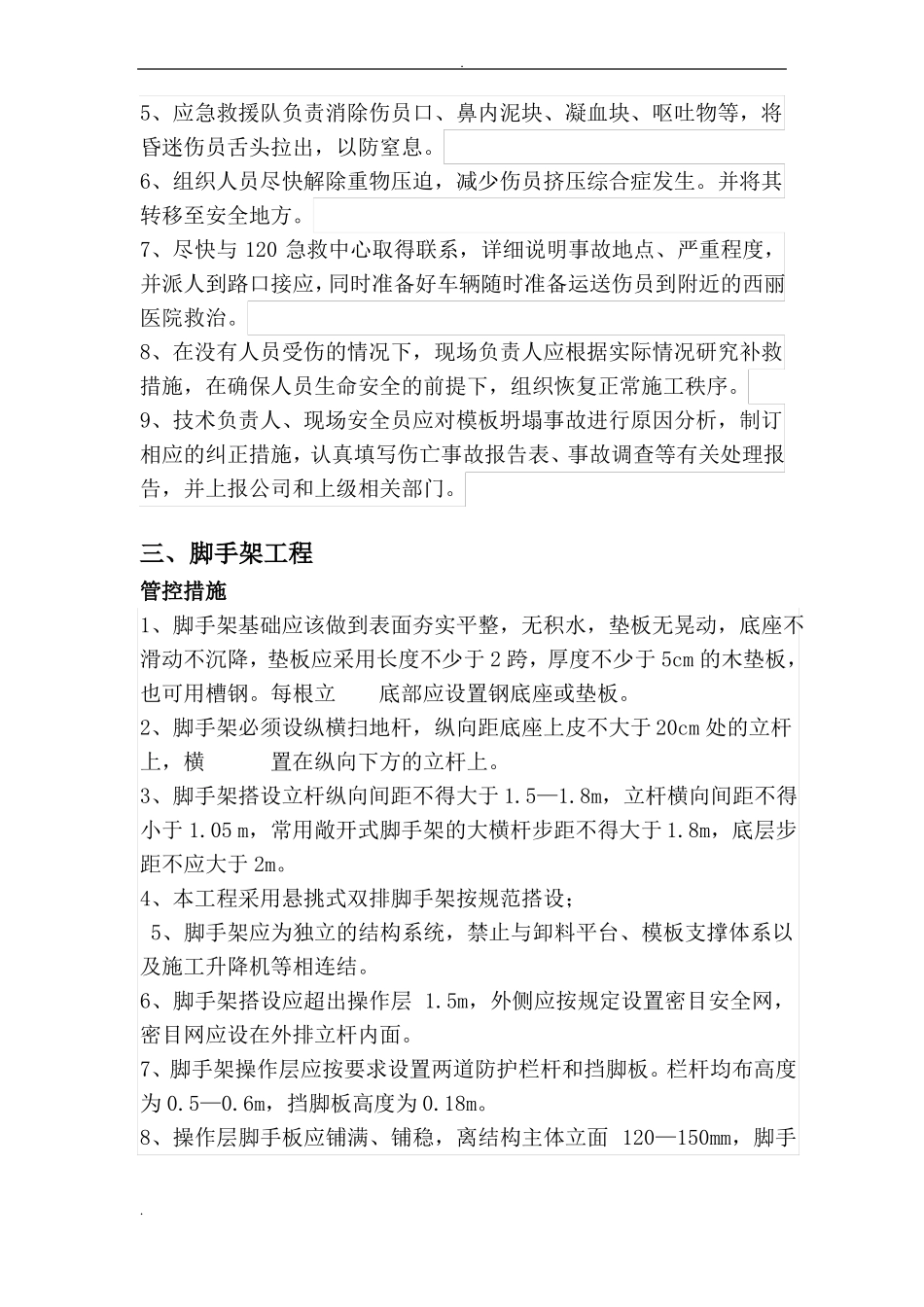 .

5、应急救援队负责消除伤员口、鼻内泥块、凝血块、呕吐物等，将昏迷伤员舌头拉出，以防窒息。

6、组织人员尽快解除重物压迫，减少伤员挤压综合症发生。并将其转移至安全地方。

7、尽快与 120 急救中心取得联系，详细说明事故地点、严重程度，并派人到路口接应，同时准备好车辆随时准备运送伤员到附近的西丽医院救治。

8、在没有人员受伤的情况下，现场负责人应根据实际情况研究补救措施，在确保人员生命安全的前提下，组织恢复正常施工秩序。

9、技术负责人、现场安全员应对模板坍塌事故进行原因分析，制订相应的纠正措施，认真填写伤亡事故报告表、事故调查等有关处理报告，并上报公司和上级相关部门。

三、脚手架工程

管控措施

1、脚手架基础应该做到表面夯实平整，无积水，垫板无晃动，底座不滑动不沉降，垫板应采用长度不少于 2 跨，厚度不少于 5cm 的木垫板，也可用槽钢。每根立 底部应设置钢底座或垫板。

2、脚手架必须设纵横扫地杆，纵向距底座上皮不大于 20cm 处的立杆上，横 置在纵向下方的立杆上。

3、脚手架搭设立杆纵向间距不得大于 1.5—1.8m，立杆横向间距不得小于 1.05 m，常用敞开式脚手架的大横杆步距不得大于 1.8m，底层步距不应大于 2m。

4、本工程采用悬挑式双排脚手架按规范搭设；

5、脚手架应为独立的结构系统，禁止与卸料平台、模板支撑体系以及施工升降机等相连结。

6、脚手架搭设应超出操作层 1.5m，外侧应按规定设置密目安全网，密目网应设在外排立杆内面。

7、脚手架操作层应按要求设置两道防护栏杆和挡脚板。栏杆均布高度为 0.5—0.6m，挡脚板高度为 0.18m。

8、操作层脚手板应铺满、铺稳，离结构主体立面 120—150mm，脚手

.